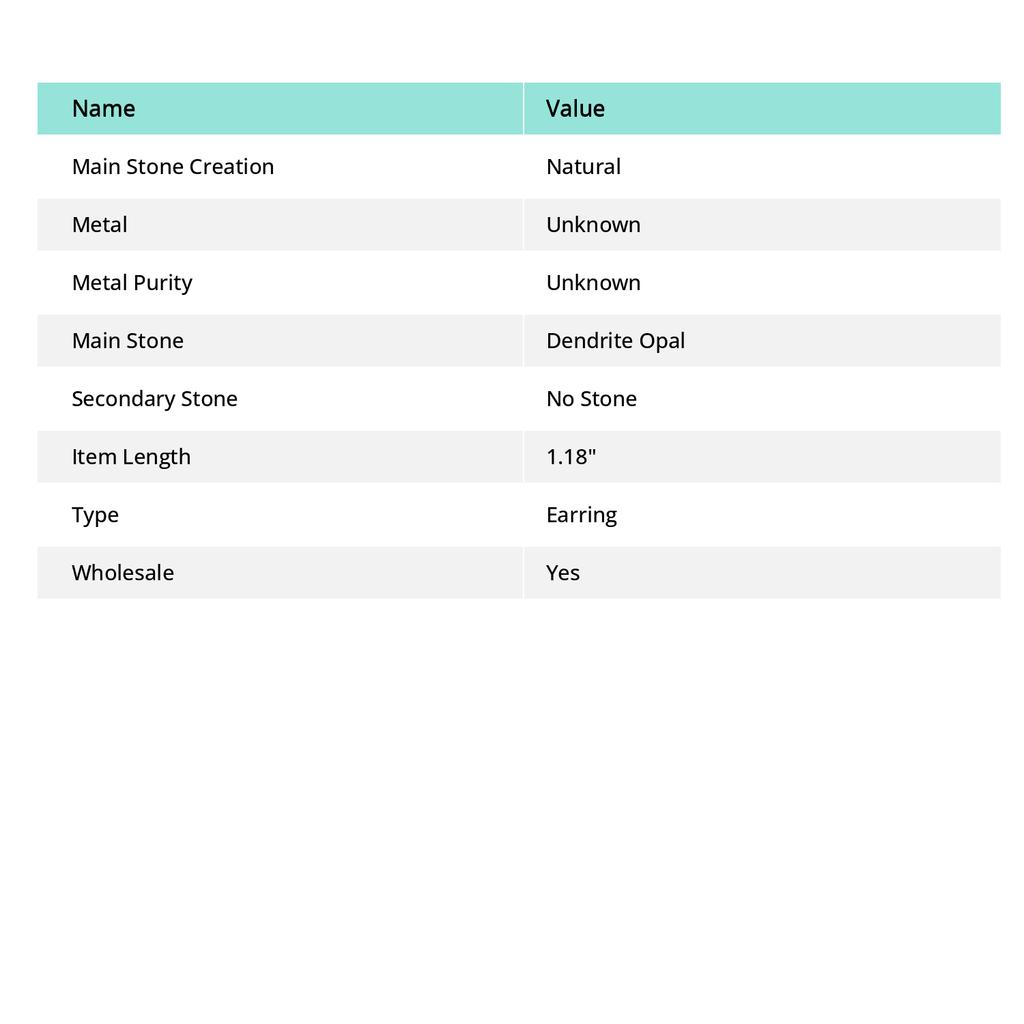 | Name | Value |
|---|---|
| Main Stone Creation | Natural |
| Metal | Unknown |
| Metal Purity | Unknown |
| Main Stone | Dendrite Opal |
| Secondary Stone | No Stone |
| Item Length | 1.18" |
| Type | Earring |
| Wholesale | Yes |